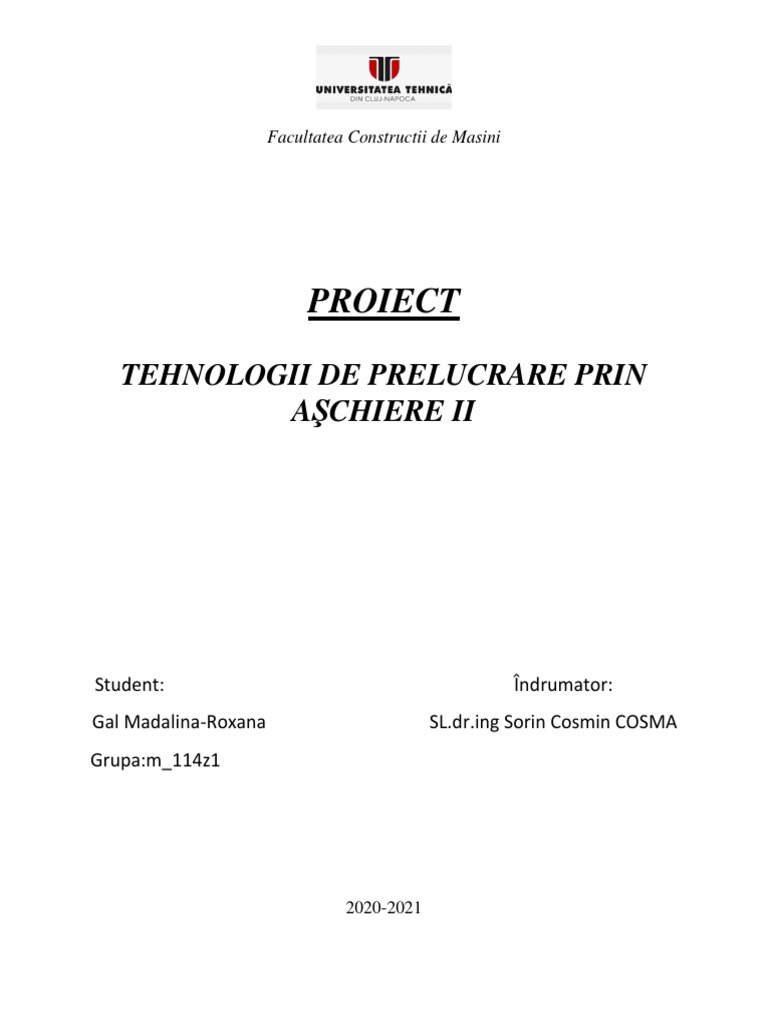 UNIVERSITATEA TEHNICĂ
DIN CLUJ-NAPOCA

Facultatea Constructii de Masini

PROIECT

TEHNOLOGII DE PRELUCRARE PRIN AŞCHIERE II

Student:

Gal Madalina-Roxana

Grupa:m_114z1

Îndrumator:

SL.dr.ing Sorin Cosmin COSMA

2020-2021